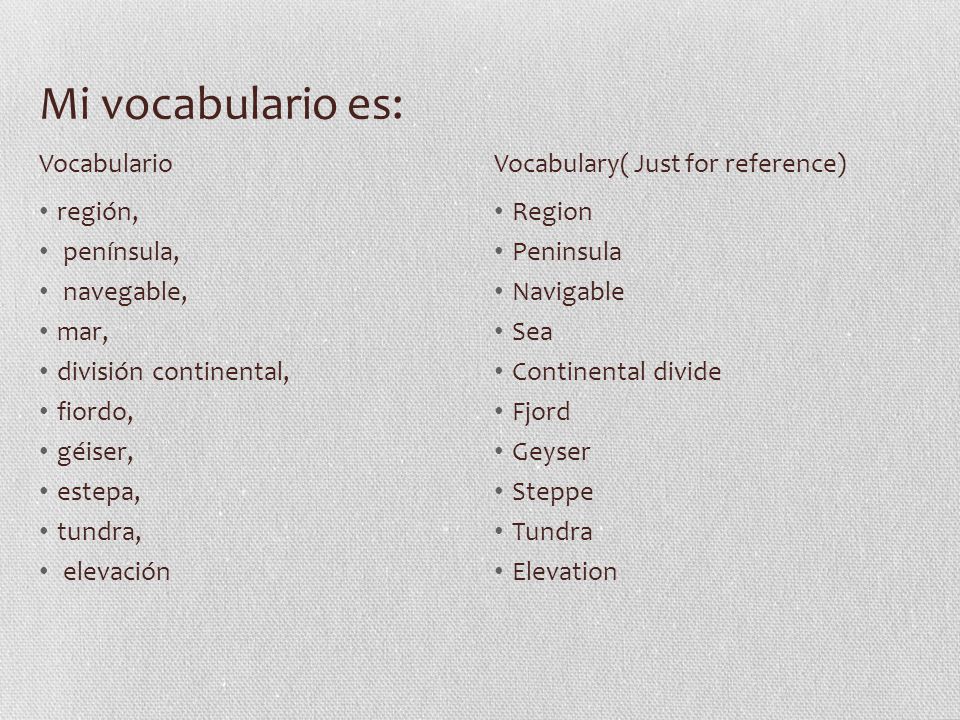 Mi vocabulario es:

Vocabulario

• región,
• península,
• navegable,
• mar,
• división continental,
• fiordo,
• géiser,
• estepa,
• tundra,
• elevación

Vocabulary( Just for reference)

• Region
• Peninsula
• Navigable
• Sea
• Continental divide
• Fjord
• Geyser
• Steppe
• Tundra
• Elevation